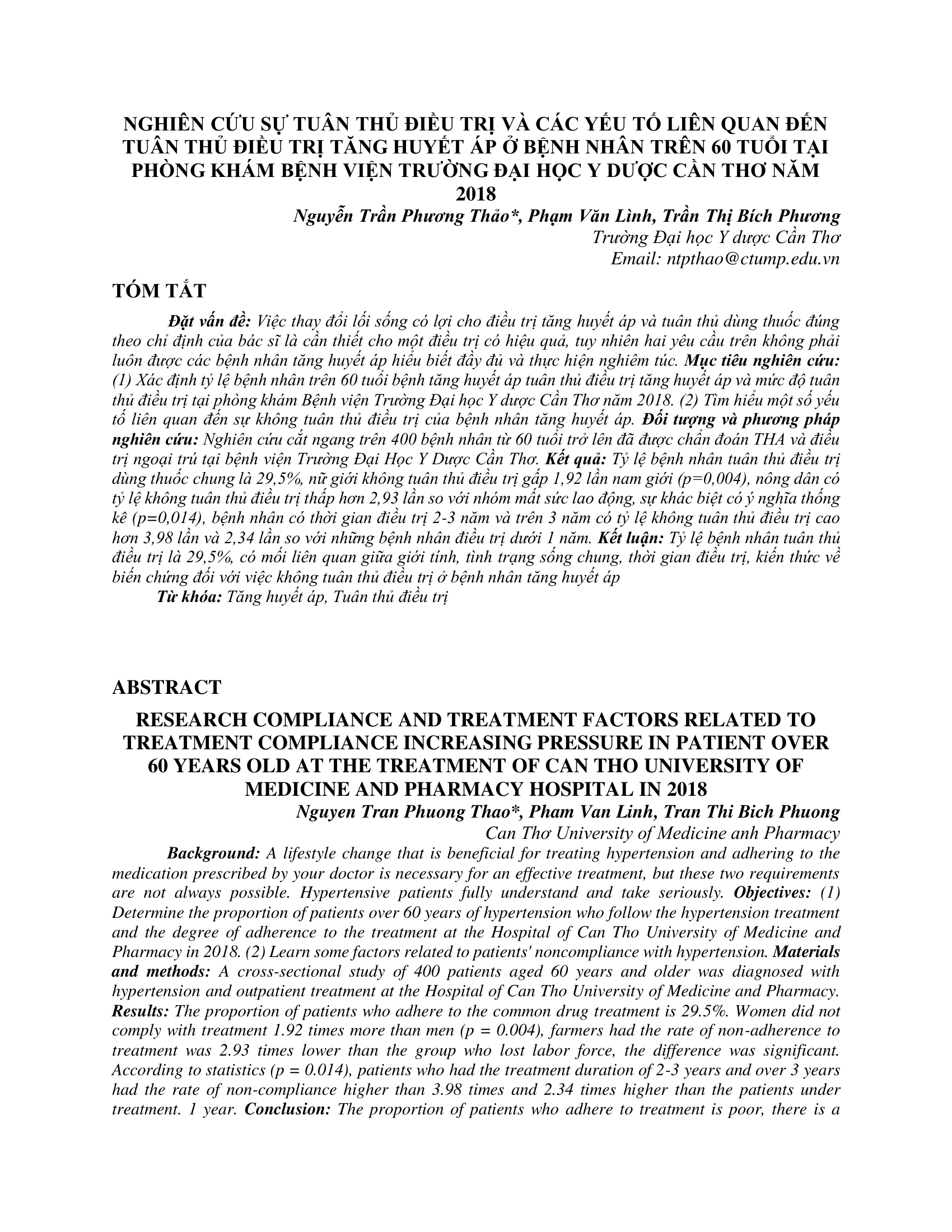 NGHIÊN CỨU SỰ TUÂN THỦ ĐIỀU TRỊ VÀ CÁC YẾU TỐ LIÊN QUAN ĐẾN TUÂN THỦ ĐIỀU TRỊ TĂNG HUYẾT ÁP Ở BỆNH NHÂN TRÊN 60 TUỔI TẠI PHÒNG KHÁM BỆNH VIỆN TRƯỜNG ĐẠI HỌC Y DƯỢC CẦN THƠ NĂM 2018

Nguyễn Trần Phương Thảo*, Phạm Văn Lình, Trần Thị Bích Phương
Trường Đại học Y dược Cần Thơ
Email: ntpthao@ctump.edu.vn

TÓM TẮT

Đặt vấn đề: Việc thay đổi lối sống có lợi cho điều trị tăng huyết áp và tuân thủ dùng thuốc đúng theo chỉ định của bác sĩ là cần thiết cho một điều trị có hiệu quả, tuy nhiên hai yêu cầu trên không phải luôn được các bệnh nhân tăng huyết áp hiểu biết đầy đủ và thực hiện nghiêm túc. Mục tiêu nghiên cứu: (1) Xác định tỷ lệ bệnh nhân trên 60 tuổi bệnh tăng huyết áp tuân thủ điều trị tăng huyết áp và mức độ tuân thủ điều trị tại phòng khám Bệnh viện Trường Đại học Y dược Cần Thơ năm 2018. (2) Tìm hiểu một số yếu tố liên quan đến sự không tuân thủ điều trị của bệnh nhân tăng huyết áp. Đối tượng và phương pháp nghiên cứu: Nghiên cứu cắt ngang trên 400 bệnh nhân từ 60 tuổi trở lên đã được chẩn đoán THA và điều trị ngoại trú tại bệnh viện Trường Đại Học Y Dược Cần Thơ. Kết quả: Tỷ lệ bệnh nhân tuân thủ điều trị dùng thuốc chung là 29,5%, nữ giới không tuân thủ điều trị gấp 1,92 lần nam giới (p=0,004), nông dân có tỷ lệ không tuân thủ điều trị thấp hơn 2,93 lần so với nhóm mất sức lao động, sự khác biệt có ý nghĩa thống kê (p=0,014), bệnh nhân có thời gian điều trị 2-3 năm và trên 3 năm có tỷ lệ không tuân thủ điều trị cao hơn 3,98 lần và 2,34 lần so với những bệnh nhân điều trị dưới 1 năm. Kết luận: Tỷ lệ bệnh nhân tuân thủ điều trị là 29,5%, có mối liên quan giữa giới tính, tình trạng sống chung, thời gian điều trị, kiến thức về biến chứng đối với việc không tuân thủ điều trị ở bệnh nhân tăng huyết áp
Từ khóa: Tăng huyết áp, Tuân thủ điều trị

ABSTRACT

RESEARCH COMPLIANCE AND TREATMENT FACTORS RELATED TO TREATMENT COMPLIANCE INCREASING PRESSURE IN PATIENT OVER 60 YEARS OLD AT THE TREATMENT OF CAN THO UNIVERSITY OF MEDICINE AND PHARMACY HOSPITAL IN 2018

Nguyen Tran Phuong Thao*, Pham Van Linh, Tran Thi Bich Phuong
Can Thơ University of Medicine anh Pharmacy

Background: A lifestyle change that is beneficial for treating hypertension and adhering to the medication prescribed by your doctor is necessary for an effective treatment, but these two requirements are not always possible. Hypertensive patients fully understand and take seriously. Objectives: (1) Determine the proportion of patients over 60 years of hypertension who follow the hypertension treatment and the degree of adherence to the treatment at the Hospital of Can Tho University of Medicine and Pharmacy in 2018. (2) Learn some factors related to patients' noncompliance with hypertension. Materials and methods: A cross-sectional study of 400 patients aged 60 years and older was diagnosed with hypertension and outpatient treatment at the Hospital of Can Tho University of Medicine and Pharmacy. Results: The proportion of patients who adhere to the common drug treatment is 29.5%. Women did not comply with treatment 1.92 times more than men (p = 0.004), farmers had the rate of non-adherence to treatment was 2.93 times lower than the group who lost labor force, the difference was significant. According to statistics (p = 0.014), patients who had the treatment duration of 2-3 years and over 3 years had the rate of non-compliance higher than 3.98 times and 2.34 times higher than the patients under treatment. 1 year. Conclusion: The proportion of patients who adhere to treatment is poor, there is a